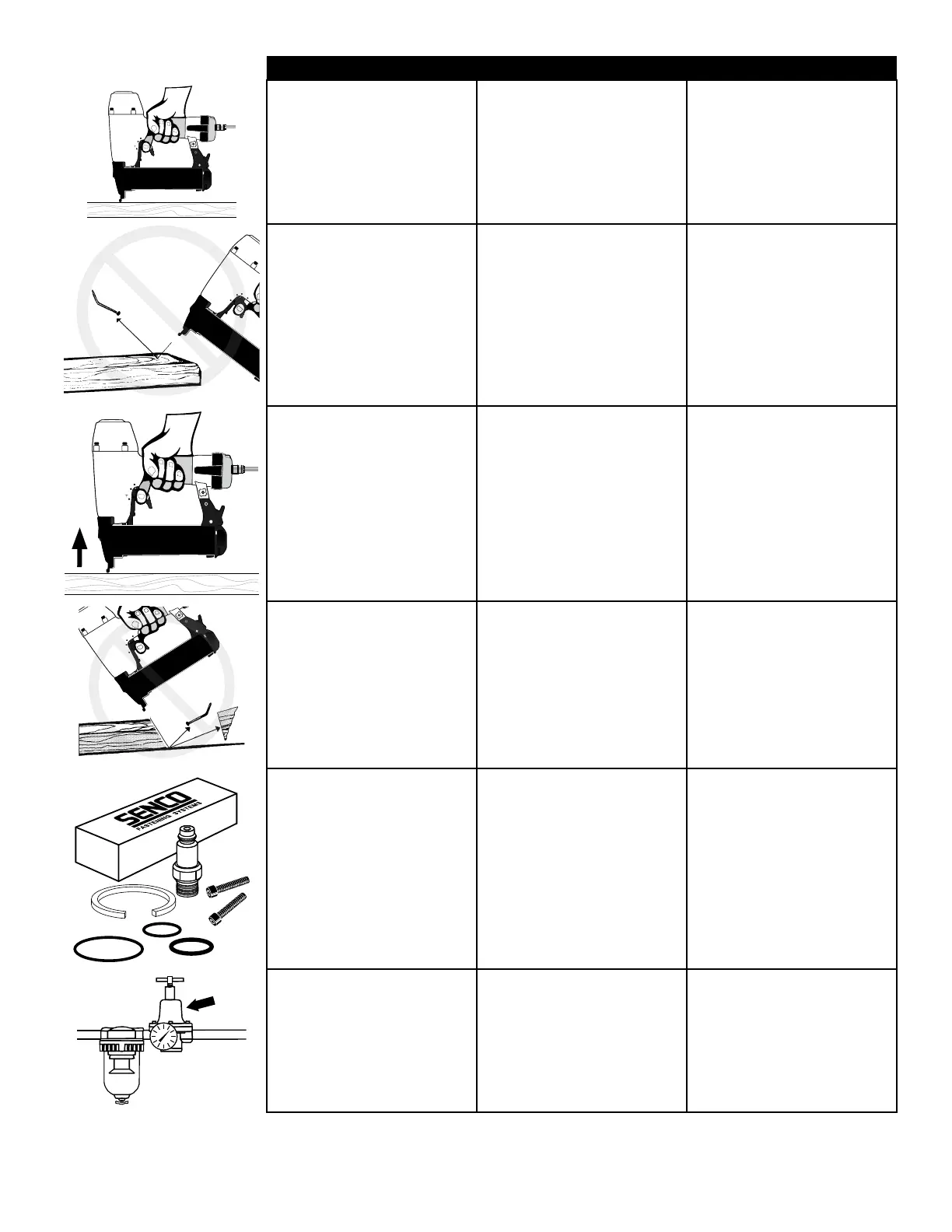 SENCO
FASTENING SYSTEMS